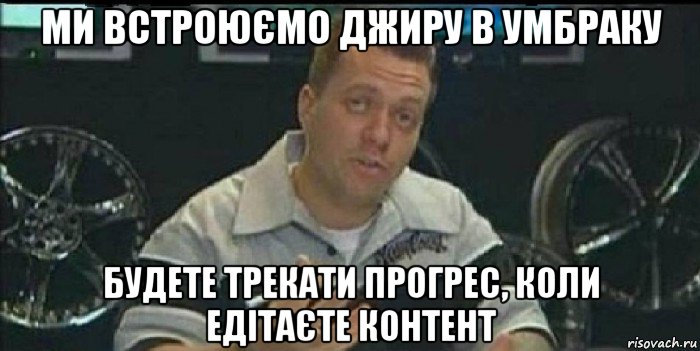 МИ ВСТРОЮЄМО ДЖИРУ В УМБРАКУ

БУДЕТЕ ТРЕКАТИ ПРОГРЕС, КОЛИ ЕДІТАЄТЕ КОНТЕНТ

risovach.ru